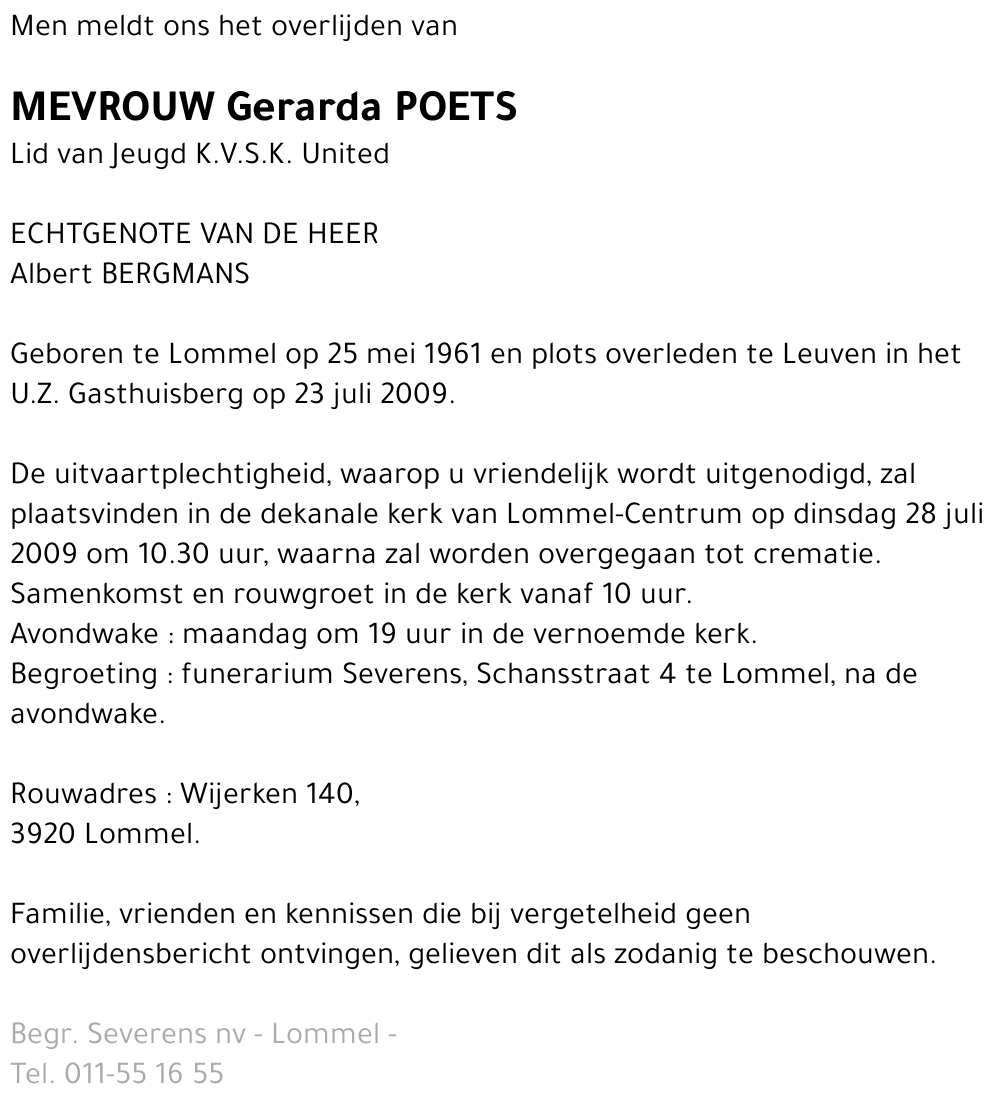 Men meldt ons het overlijden van

MEVROUW Gerarda POETS
Lid van Jeugd K.V.S.K. United

ECHTGENOTE VAN DE HEER
Albert BERGMANS

Geboren te Lommel op 25 mei 1961 en plots overleden te Leuven in het U.Z. Gasthuisberg op 23 juli 2009.

De uitvaartplechtigheid, waarop u vriendelijk wordt uitgenodigd, zal plaatsvinden in de dekanale kerk van Lommel-Centrum op dinsdag 28 juli 2009 om 10.30 uur, waarna zal worden overgegaan tot crematie.
Samenkomst en rouwgroet in de kerk vanaf 10 uur.
Avondwake : maandag om 19 uur in de vernoemde kerk.
Begroeting : funerarium Severens, Schansstraat 4 te Lommel, na de avondwake.

Rouwadres : Wijerken 140,
3920 Lommel.

Familie, vrienden en kennissen die bij vergetelheid geen overlijdensbericht ontvingen, gelieven dit als zodanig te beschouwen.

Begr. Severens nv - Lommel -
Tel. 011-55 16 55